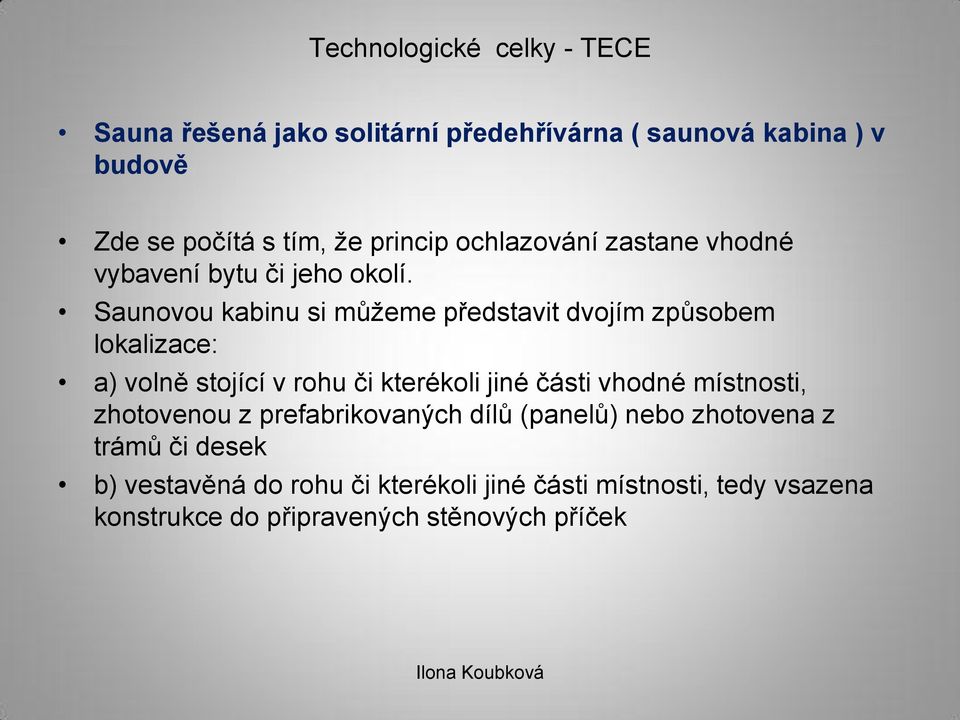 Technologické celky - TECE

• Sauna řešená jako solitární předehřívárna ( saunová kabina ) v budově

• Zde se počítá s tím, že princip ochlazování zastane vhodné vybavení bytu či jeho okolí.

• Saunovou kabinu si můžeme představit dvojím způsobem lokalizace:

• a) volně stojící v rohu či kterékoli jiné části vhodné místnosti, zhotovenou z prefabrikovaných dílů (panelů) nebo zhotovena z trámů či desek

• b) vestavěná do rohu či kterékoli jiné části místnosti, tedy vsazena konstrukce do připravených stěnových příček

Ilona Koubková